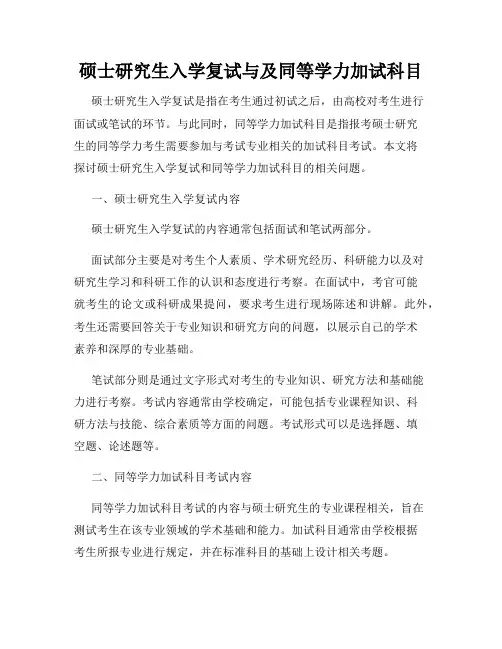 硕士研究生入学复试与及同等学力加试科目

硕士研究生入学复试是指在考生通过初试之后，由高校对考生进行面试或笔试的环节。与此同时，同等学力加试科目是指报考硕士研究生的同等学力考生需要参加与考试专业相关的加试科目考试。本文将探讨硕士研究生入学复试和同等学力加试科目的相关问题。

一、硕士研究生入学复试内容

硕士研究生入学复试的内容通常包括面试和笔试两部分。

面试部分主要是对考生个人素质、学术研究经历、科研能力以及对研究生学习和科研工作的认识和态度进行考察。在面试中，考官可能就考生的论文或科研成果提问，要求考生进行现场陈述和讲解。此外，考生还需要回答关于专业知识和研究方向的问题，以展示自己的学术素养和深厚的专业基础。

笔试部分则是通过文字形式对考生的专业知识、研究方法和基础能力进行考察。考试内容通常由学校确定，可能包括专业课程知识、科研方法与技能、综合素质等方面的问题。考试形式可以是选择题、填空题、论述题等。

二、同等学力加试科目考试内容

同等学力加试科目考试的内容与硕士研究生的专业课程相关，旨在测试考生在该专业领域的学术基础和能力。加试科目通常由学校根据考生所报专业进行规定，并在标准科目的基础上设计相关考题。